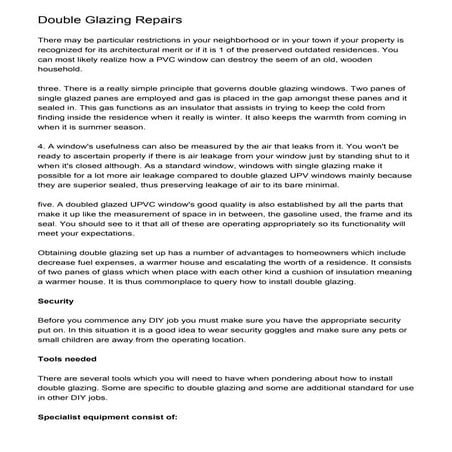 Double Glazing Repairs

There may be particular restrictions in your neighborhood or in your town if your property is recognized for its architectural merit or if it is 1 of the preserved outdated residences. You can most likely realize how a PVC window can destroy the seem of an old, wooden household.

three. There is a really simple principle that governs double glazing windows. Two panes of single glazed panes are employed and gas is placed in the gap amongst these panes and it sealed in. This gas functions as an insulator that assists in trying to keep the cold from finding inside the residence when it really is winter. It also keeps the warmth from coming in when it is summer season.

4. A window's usefulness can also be measured by the air that leaks from it. You won't be ready to ascertain properly if there is air leakage from your window just by standing shut to it when it's closed although. As a standard window, windows with single glazing make it possible for a lot more air leakage compared to double glazed UPV windows mainly because they are superior sealed, thus preserving leakage of air to its bare minimal.

five. A doubled glazed UPVC window's good quality is also established by all the parts that make it up like the measurement of space in in between, the gasoline used, the frame and its seal. You should see to it that all of these are operating appropriately so its functionality will meet your expectations.

Obtaining double glazing set up has a number of advantages to homeowners which include decrease fuel expenses, a warmer house and escalating the worth of a residence. It consists of two panes of glass which when place with each other kind a cushion of insulation meaning a warmer house. It is thus commonplace to query how to install double glazing.

Security

Before you commence any DIY job you must make sure you have the appropriate security put on. In this situation it is a good idea to wear security goggles and make sure any pets or small children are away from the operating location.

Tools needed

There are several tools which you will need to have when pondering about how to install double glazing. Some are specific to double glazing and some are additional standard for use in other DIY jobs.

Specialist equipment consist of: